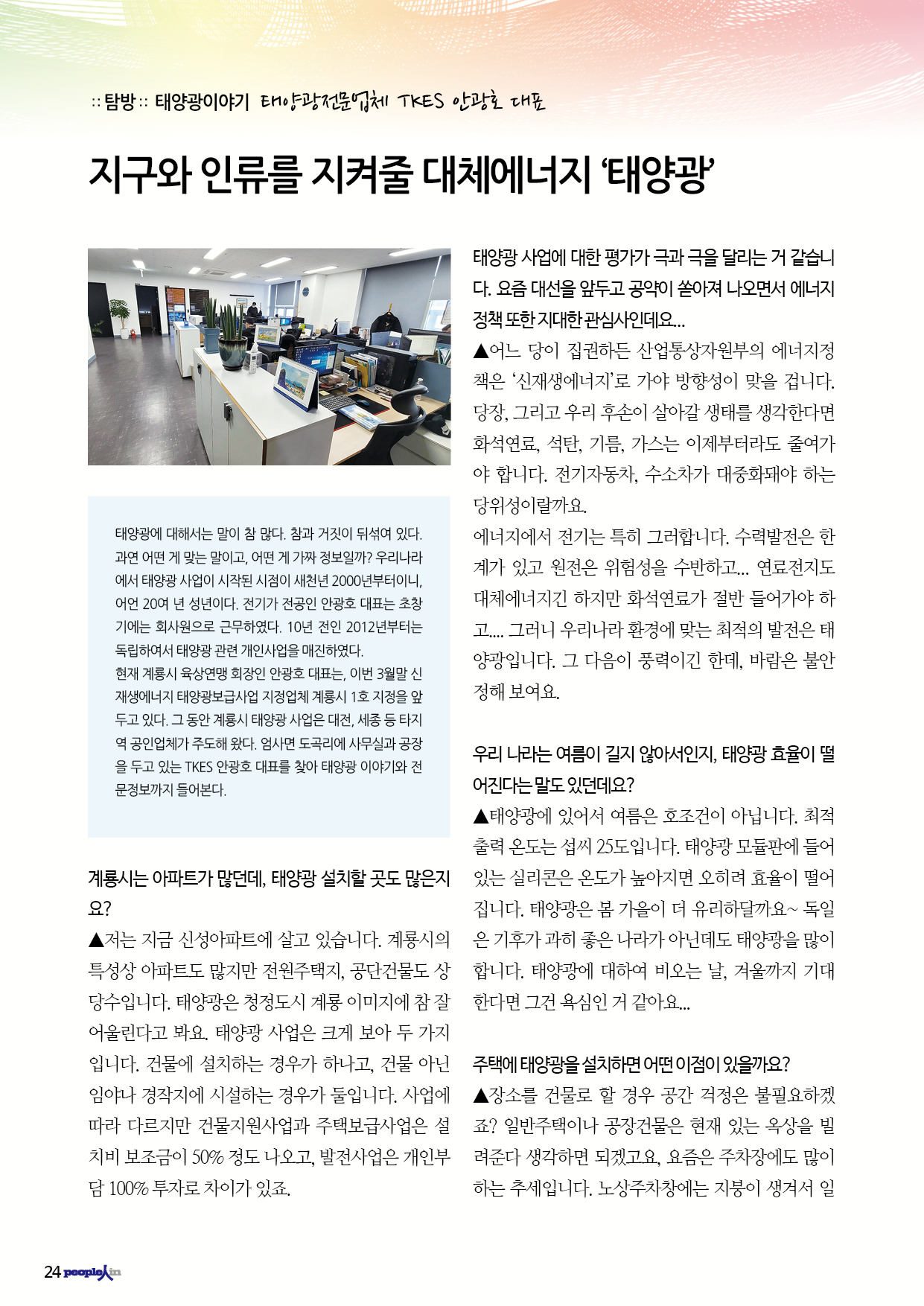 :: 탐방 :: 태양광이야기 태양광전문업체 TKES 안광호 대표

지구와 인류를 지켜줄 대체에너지 '태양광'

태양광에 대해서는 말이 참 많다. 참과 거짓이 뒤섞여 있다. 과연 어떤 게 맞는 말이고, 어떤 게 가짜 정보일까? 우리나라에서 태양광 사업이 시작된 시점이 새천년 2000년부터이니, 어언 20여 년 성년이다. 전기가 전공인 안광호 대표는 초창기에는 회사원으로 근무하였다. 10년 전인 2012년부터는 독립하여서 태양광 관련 개인사업을 매진하였다.
현재 계룡시 육상연맹 회장인 안광호 대표는, 이번 3월말 신재생에너지 태양광보급사업 지정업체 계룡시 1호 지정을 앞두고 있다. 그 동안 계룡시 태양광 사업은 대전, 세종 등 타지역 공인업체가 주도해 왔다. 엄사면 도곡리에 사무실과 공장을 두고 있는 TKES 안광호 대표를 찾아 태양광 이야기와 전문정보까지 들어본다.

계룡시는 아파트가 많던데, 태양광 설치할 곳도 많은지요?
▲저는 지금 신성아파트에 살고 있습니다. 계룡시의 특성상 아파트도 많지만 전원주택지, 공단건물도 상당수입니다. 태양광은 청정도시 계룡 이미지에 참 잘 어울린다고 봐요. 태양광 사업은 크게 보아 두 가지입니다. 건물에 설치하는 경우가 하나고, 건물 아닌 임야나 경작지에 시설하는 경우가 둘입니다. 사업에 따라 다르지만 건물지원사업과 주택보급사업은 설치비 보조금이 50% 정도 나오고, 발전사업은 개인부담 100% 투자로 차이가 있죠.

태양광 사업에 대한 평가가 극과 극을 달리는 거 같습니다. 요즘 대선을 앞두고 공약이 쏟아져 나오면서 에너지 정책 또한 지대한 관심사인데요...
▲어느 당이 집권하든 산업통상자원부의 에너지정책은 '신재생에너지'로 가야 방향성이 맞을 겁니다. 당장, 그리고 우리 후손이 살아갈 생태를 생각한다면 화석연료, 석탄, 기름, 가스는 이제부터라도 줄여가야 합니다. 전기자동차, 수소차가 대중화돼야 하는 당위성이랄까요.
에너지에서 전기는 특히 그러합니다. 수력발전은 한계가 있고 원전은 위험성을 수반하고... 연료전지도 대체에너지긴 하지만 화석연료가 절반 들어가야 하고.... 그러니 우리나라 환경에 맞는 최적의 발전은 태양광입니다. 그 다음이 풍력이긴 한데, 바람은 불안정해 보여요.

우리 나라는 여름이 길지 않아서인지, 태양광 효율이 떨어진다는 말도 있던데요?
▲태양광에 있어서 여름은 호조건이 아닙니다. 최적 출력 온도는 섭씨 25도입니다. 태양광 모듈판에 들어 있는 실리콘은 온도가 높아지면 오히려 효율이 떨어집니다. 태양광은 봄 가을이 더 유리하달까요~ 독일은 기후가 과히 좋은 나라가 아닌데도 태양광을 많이 합니다. 태양광에 대하여 비오는 날, 겨울까지 기대한다면 그건 욕심인 거 같아요...

주택에 태양광을 설치하면 어떤 이점이 있을까요?
▲장소를 건물로 할 경우 공간 걱정은 불필요하겠죠? 일반주택이나 공장건물은 현재 있는 옥상을 빌려준다 생각하면 되겠고요, 요즘은 주차장에도 많이 하는 추세입니다. 노상주차창에는 지붕이 생겨서 일

24 people人in